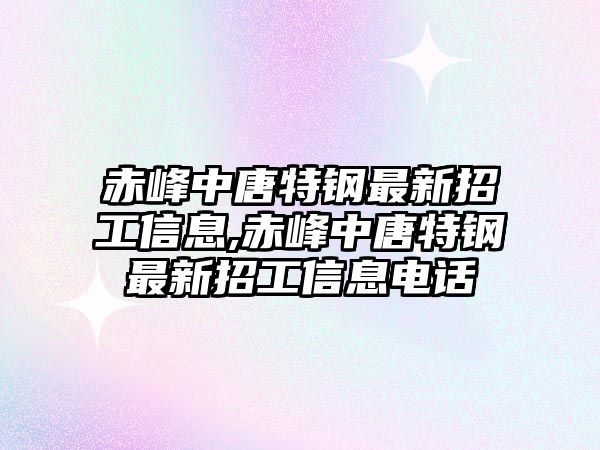 赤峰中唐特钢最新招工信息,赤峰中唐特钢最新招工信息电话